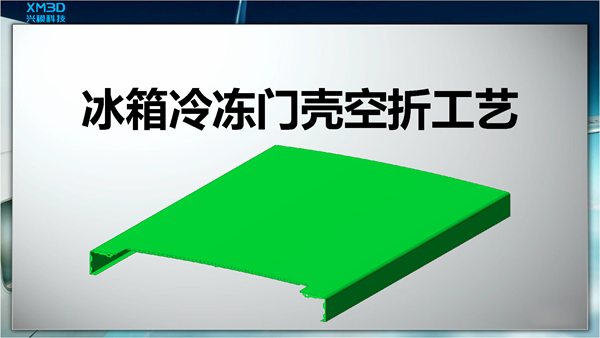 XM3D
兴模科技

冰箱冷冻门壳空折工艺